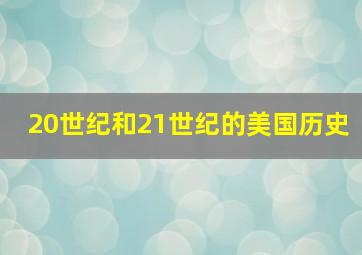 20世纪和21世纪的美国历史